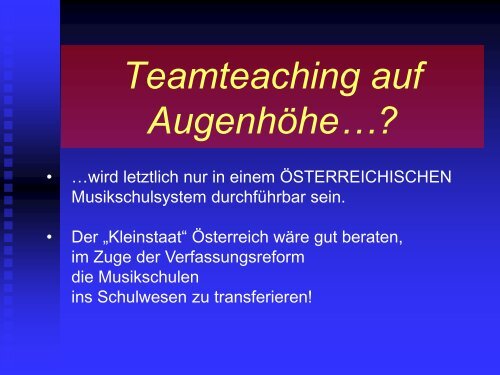 Teamteaching auf Augenhöhe…?

• …wird letztlich nur in einem ÖSTERREICHISCHEN Musikschulsystem durchführbar sein.

• Der „Kleinstaat“ Österreich wäre gut beraten, im Zuge der Verfassungsreform die Musikschulen ins Schulwesen zu transferieren!